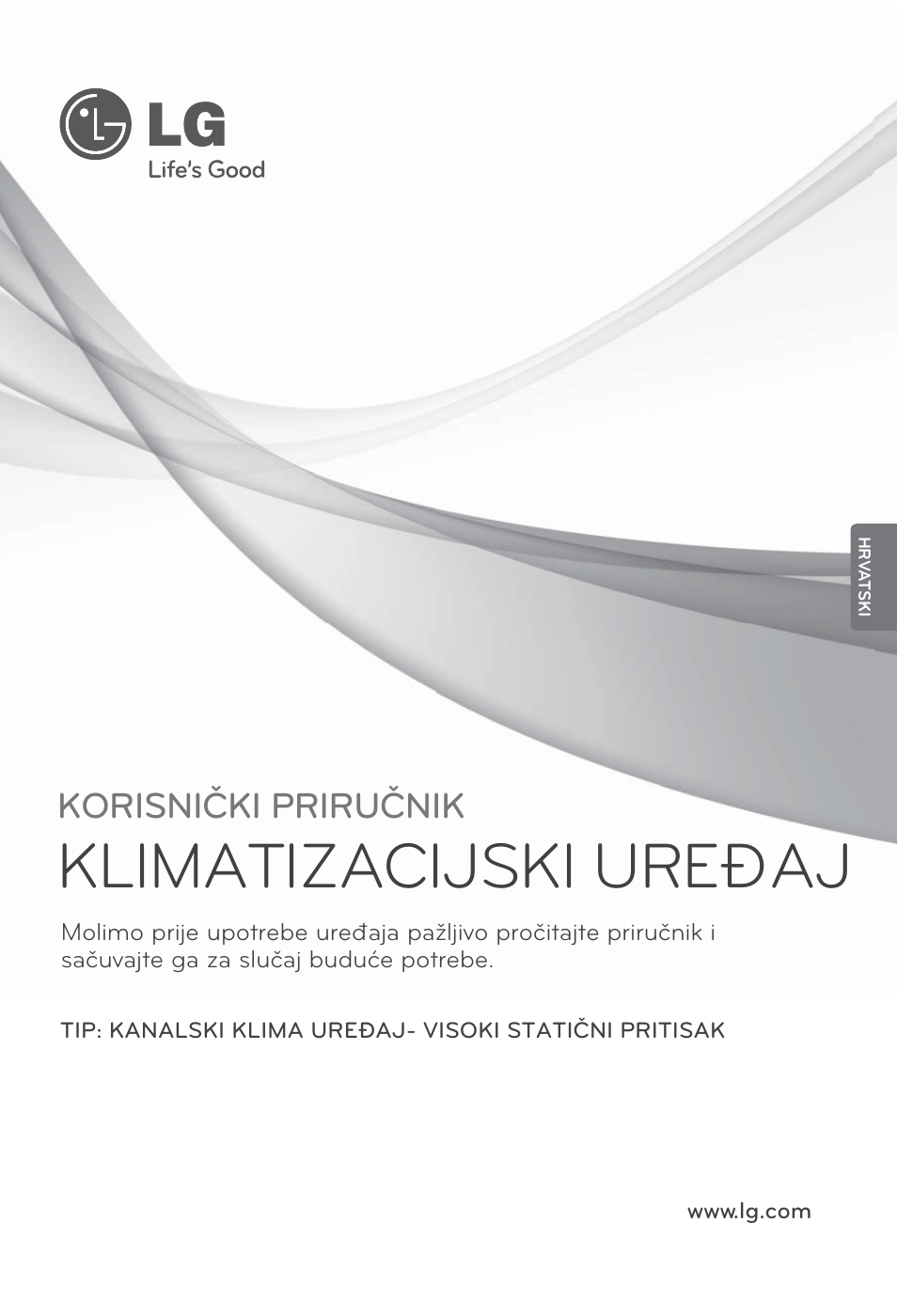 LG
Life's Good

HRVATSKI

KORISNIČKI PRIRUČNIK
KLIMATIZACIJSKI UREĐAJ

Molimo prije upotrebe uređaja pažljivo pročitajte priručnik i sačuvajte ga za slučaj buduće potrebe.

TIP: KANALSKI KLIMA UREĐAJ- VISOKI STATIČNI PRITISAK

www.lg.com